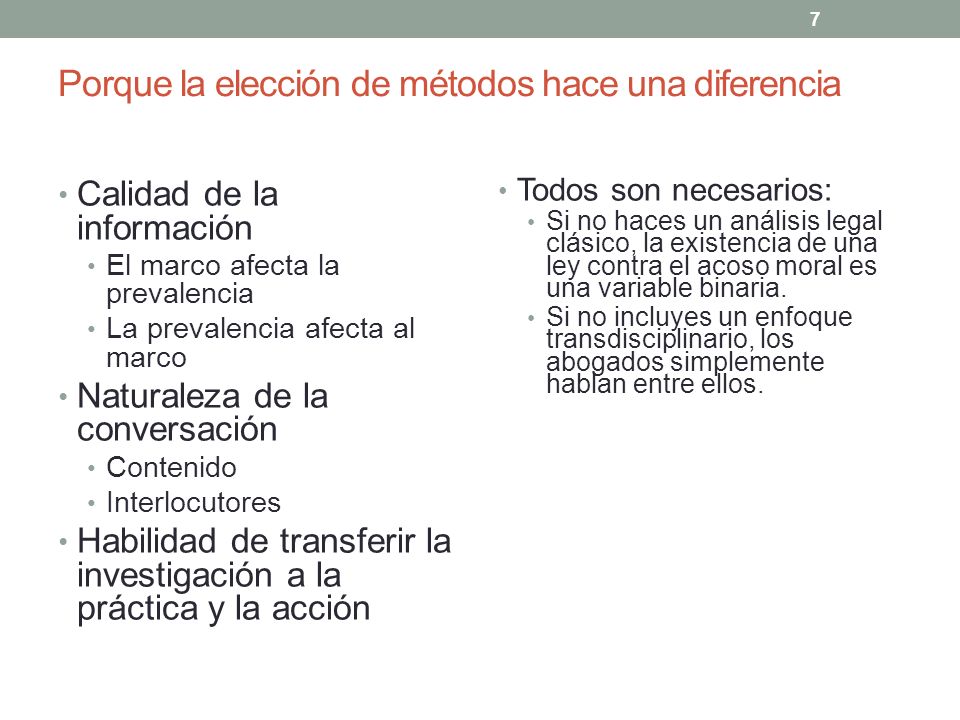 7

Porque la elección de métodos hace una diferencia

• Calidad de la información
  • El marco afecta la prevalencia
  • La prevalencia afecta al marco
• Naturaleza de la conversación
  • Contenido
  • Interlocutores
• Habilidad de transferir la investigación a la práctica y la acción

• Todos son necesarios:
  • Si no haces un análisis legal clásico, la existencia de una ley contra el acoso moral es una variable binaria.
  • Si no incluyes un enfoque transdisciplinario, los abogados simplemente hablan entre ellos.